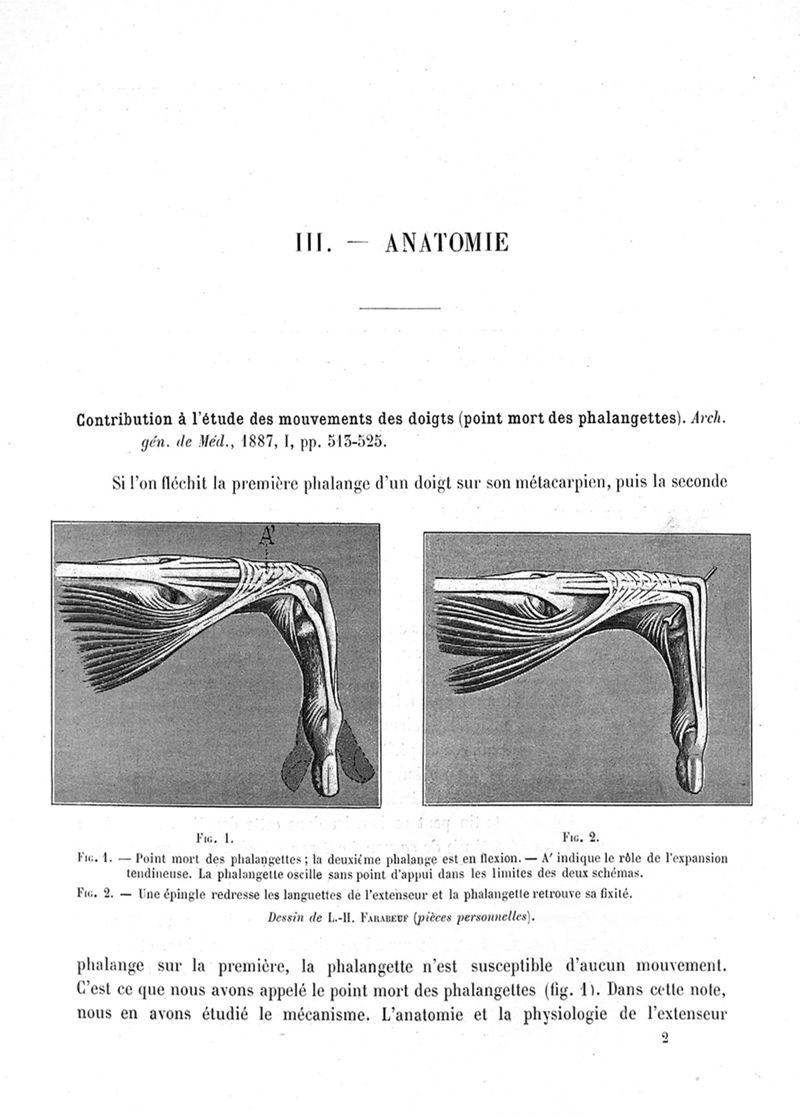 III. — ANATOMIE

Contribution à l'étude des mouvements des doigts (point mort des phalangettes). Arch. gén. de Méd., 1887, I, pp. 513-525.

Si l'on fléchit la première phalange d'un doigt sur son métacarpien, puis la seconde

A'

Fig. 1.

Fig. 2.

Fig. 1. — Point mort des phalangettes; la deuxième phalange est en flexion. — A' indique le rôle de l'expansion tendineuse. La phalangette oscille sans point d'appui dans les limites des deux schémas.

Fig. 2. — Une épingle redresse les languettes de l'extenseur et la phalangette retrouve sa fixité.

Dessin de L.-H. Farabeuf (pièces personnelles).

phalange sur la première, la phalangette n'est susceptible d'aucun mouvement. C'est ce que nous avons appelé le point mort des phalangettes (fig. 1). Dans cette note, nous en avons étudié le mécanisme. L'anatomie et la physiologie de l'extenseur

2